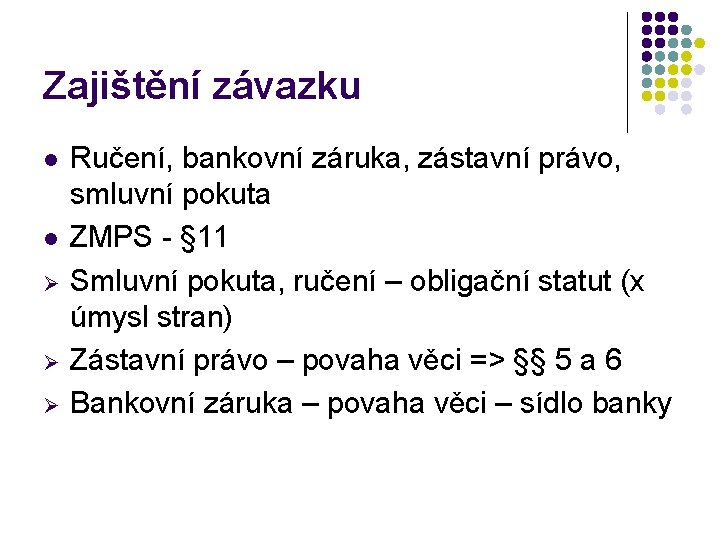 Zajištění závazku

• Ručení, bankovní záruka, zástavní právo, smluvní pokuta
• ZMPS - §11
➢ Smluvní pokuta, ručení – obligační statut (x úmysl stran)
➢ Zástavní právo – povaha věci => §§ 5 a 6
➢ Bankovní záruka – povaha věci – sídlo banky